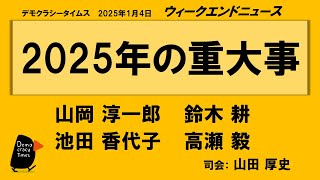 デモクラシータイムス　2025年1月4日　ウィークエンドニュース

2025年の重大事

山岡 淳一郎　鈴木 耕
池田 香代子　高瀬 毅

Democracy Times

司会: 山田 厚史